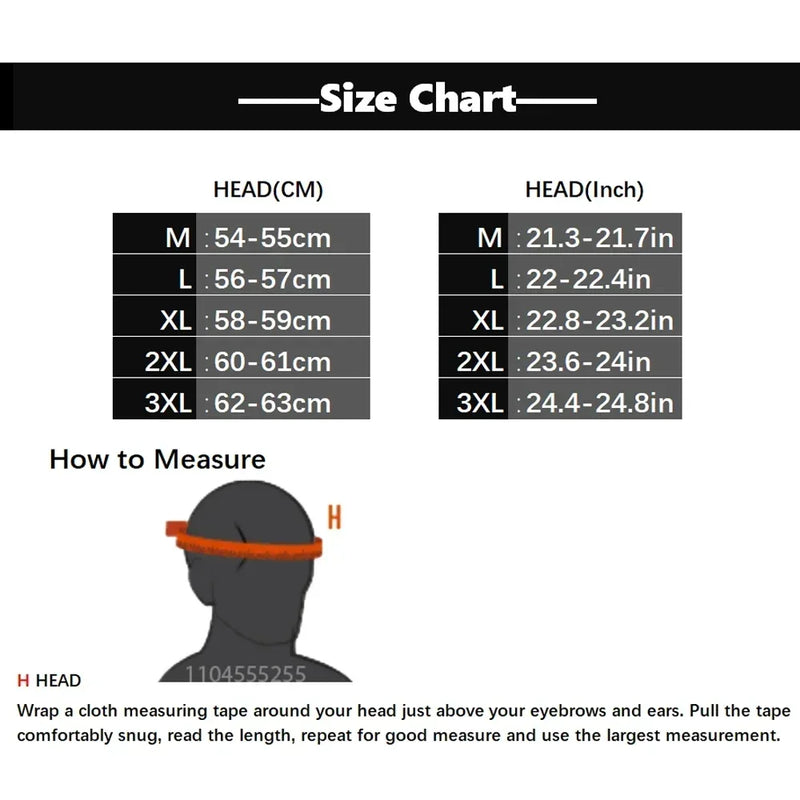 ——Size Chart——

HEAD(CM)

| M | :54-55cm |
|---|---|
| L | :56-57cm |
| XL | :58-59cm |
| 2XL | :60-61cm |
| 3XL | :62-63cm |

HEAD(Inch)

| M | :21.3-21.7in |
|---|---|
| L | :22-22.4in |
| XL | :22.8-23.2in |
| 2XL | :23.6-24in |
| 3XL | :24.4-24.8in |

How to Measure

H

1104555255

H HEAD

Wrap a cloth measuring tape around your head just above your eyebrows and ears. Pull the tape comfortably snug, read the length, repeat for good measure and use the largest measurement.